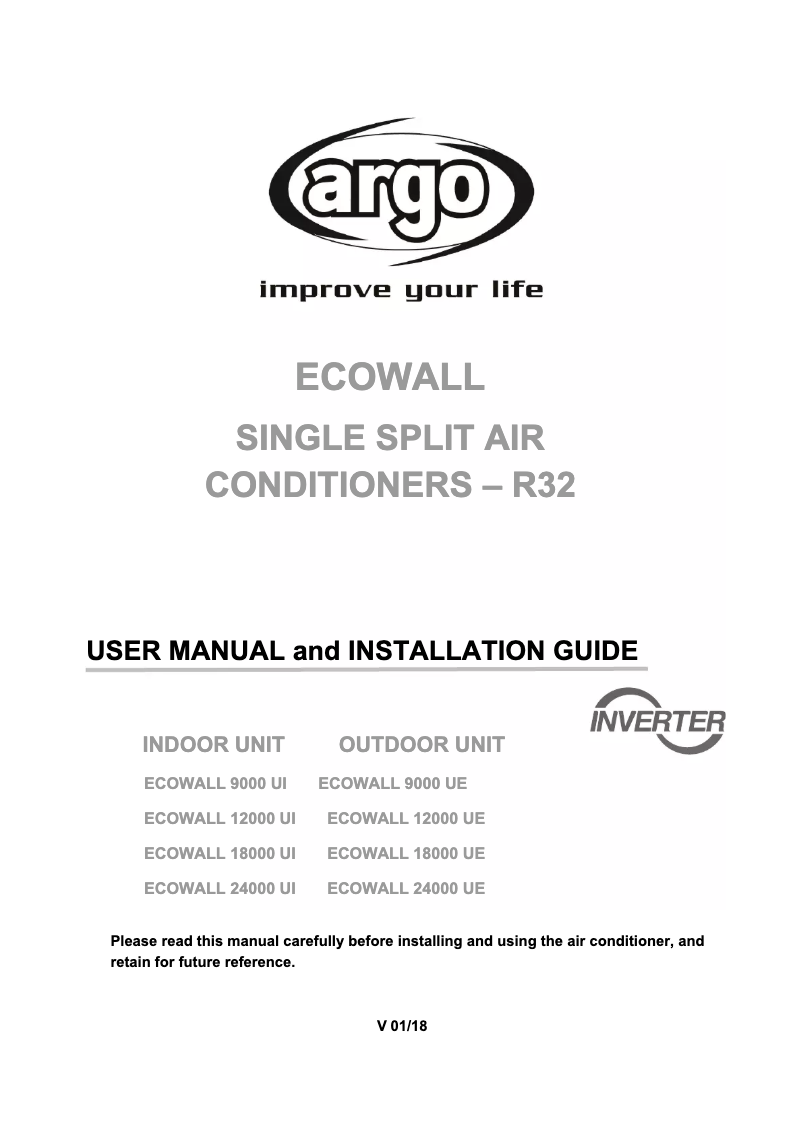 argo

improve your life

ECOWALL

SINGLE SPLIT AIR CONDITIONERS – R32

USER MANUAL and INSTALLATION GUIDE

INVERTER

| INDOOR UNIT | OUTDOOR UNIT |
|---|---|
| ECOWALL 9000 UI | ECOWALL 9000 UE |
| ECOWALL 12000 UI | ECOWALL 12000 UE |
| ECOWALL 18000 UI | ECOWALL 18000 UE |
| ECOWALL 24000 UI | ECOWALL 24000 UE |

Please read this manual carefully before installing and using the air conditioner, and retain for future reference.

V 01/18